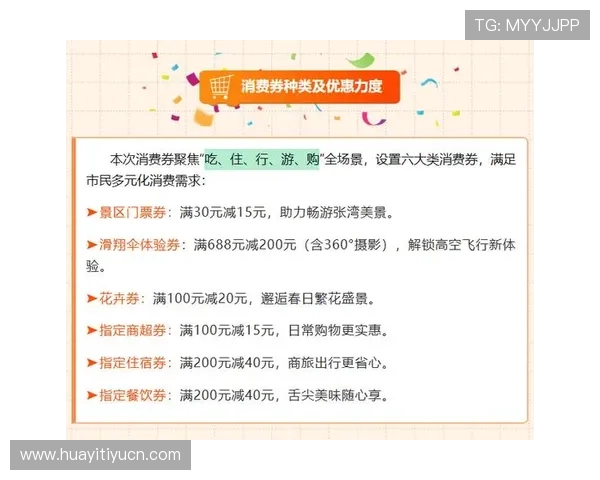 TG: MYYJJPP

消费券种类及优惠力度

本次消费券聚焦"吃、住、行、游、购"全场景，设置六大类消费券，满足市民多元化消费需求：

➤景区门票券：满30元减15元，助力畅游张湾美景。

➤滑翔伞体验券：满688元减200元（含360°摄影），解锁高空飞行新体验。

➤花卉券：满100元减20元，邂逅春日繁花盛景。

➤指定商超券：满100元减15元，日常购物更实惠。

➤指定住宿券：满200元减40元，商旅出行更省心。

➤指定餐饮券：满200元减40元，舌尖美味随心享。

www.huayitiyucn.com